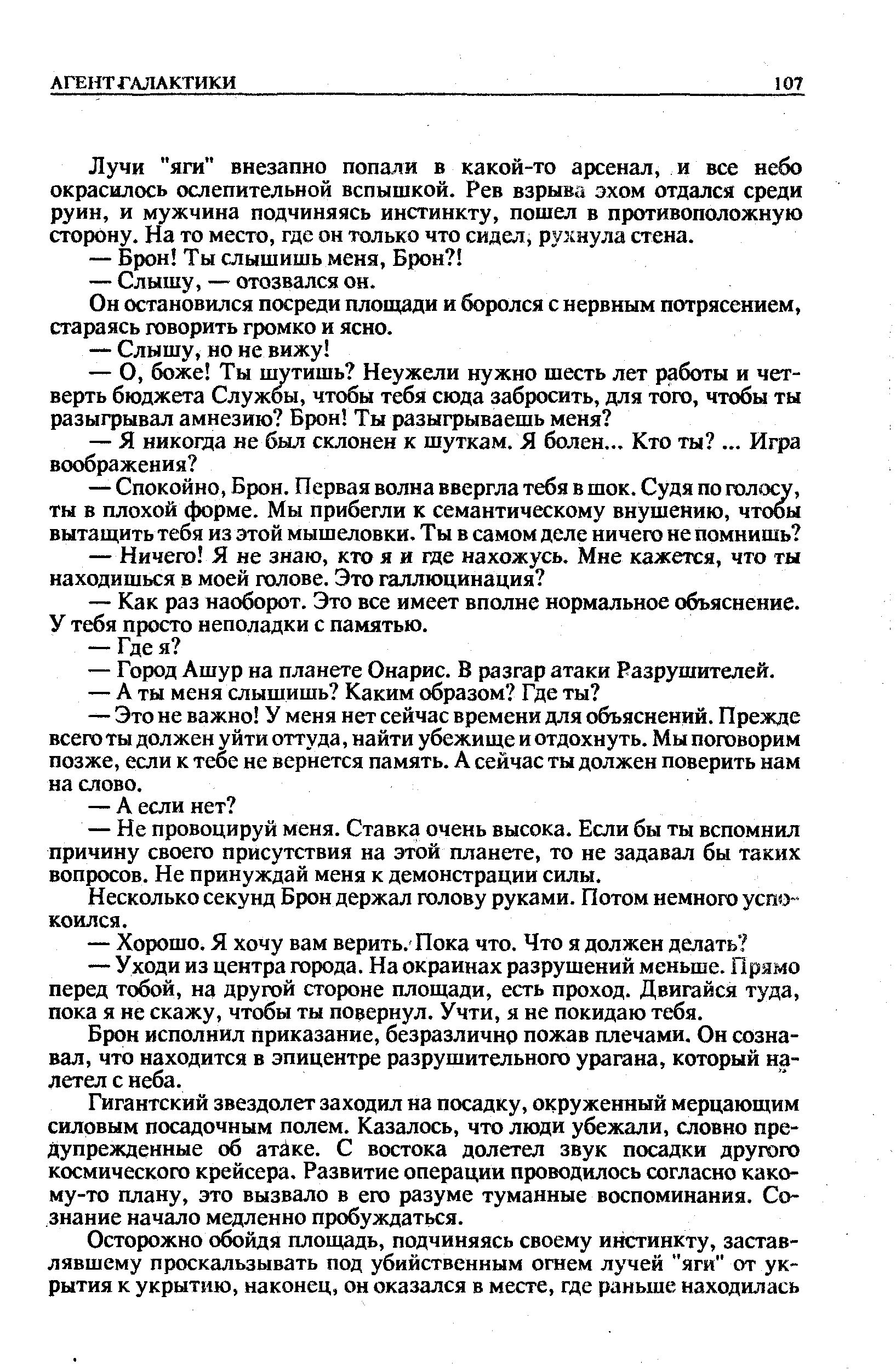 АГЕНТ ГАЛАКТИКИ 107

Лучи "яги" внезапно попали в какой-то арсенал, и все небо окрасилось ослепительной вспышкой. Рев взрыва эхом отдался среди руин, и мужчина подчиняясь инстинкту, пошел в противоположную сторону. На то место, где он только что сидел, рухнула стена.

— Брон! Ты слышишь меня, Брон?!

— Слышу, — отозвался он.

Он остановился посреди площади и боролся с нервным потрясением, стараясь говорить громко и ясно.

— Слышу, но не вижу!

— О, боже! Ты шутишь? Неужели нужно шесть лет работы и четверть бюджета Службы, чтобы тебя сюда забросить, для того, чтобы ты разыгрывал амнезию? Брон! Ты разыгрываешь меня?

— Я никогда не был склонен к шуткам. Я болен... Кто ты? ... Игра воображения?

— Спокойно, Брон. Первая волна ввергла тебя в шок. Судя по голосу, ты в плохой форме. Мы прибегли к семантическому внушению, чтобы вытащить тебя из этой мышеловки. Ты в самом деле ничего не помнишь?

— Ничего! Я не знаю, кто я и где нахожусь. Мне кажется, что ты находишься в моей голове. Это галлюцинация?

— Как раз наоборот. Это все имеет вполне нормальное объяснение. У тебя просто неполадки с памятью.

— Где я?

— Город Ашур на планете Онарис. В разгар атаки Разрушителей.

— А ты меня слышишь? Каким образом? Где ты?

— Это не важно! У меня нет сейчас времени для объяснений. Прежде всего ты должен уйти оттуда, найти убежище и отдохнуть. Мы поговорим позже, если к тебе не вернется память. А сейчас ты должен поверить нам на слово.

— А если нет?

— Не провоцируй меня. Ставка очень высока. Если бы ты вспомнил причину своего присутствия на этой планете, то не задавал бы таких вопросов. Не принуждай меня к демонстрации силы.

Несколько секунд Брон держал голову руками. Потом немного успокоился.

— Хорошо. Я хочу вам верить. Пока что. Что я должен делать?

— Уходи из центра города. На окраинах разрушений меньше. Прямо перед тобой, на другой стороне площади, есть проход. Двигайся туда, пока я не скажу, чтобы ты повернул. Учти, я не покидаю тебя.

Брон исполнил приказание, безразлично пожав плечами. Он сознавал, что находится в эпицентре разрушительного урагана, который налетел с неба.

Гигантский звездолет заходил на посадку, окруженный мерцающим силовым посадочным полем. Казалось, что люди убежали, словно предупрежденные об атаке. С востока долетел звук посадки другого космического крейсера. Развитие операции проводилось согласно какому-то плану, это вызвало в его разуме туманные воспоминания. Сознание начало медленно пробуждаться.

Осторожно обойдя площадь, подчиняясь своему инстинкту, заставлявшему проскальзывать под убийственным огнем лучей "яги" от укрытия к укрытию, наконец, он оказался в месте, где раньше находилась